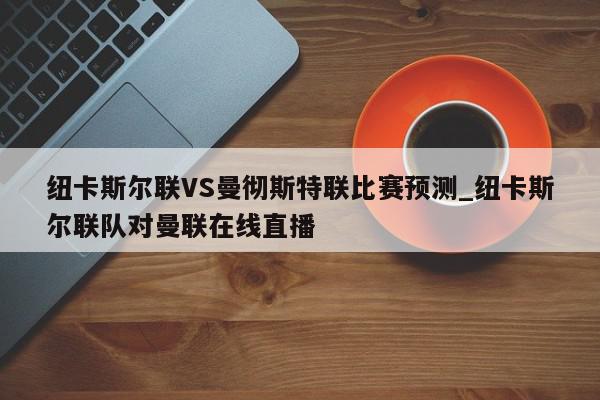 纽卡斯尔联VS曼彻斯特联比赛预测_纽卡斯尔联队对曼联在线直播